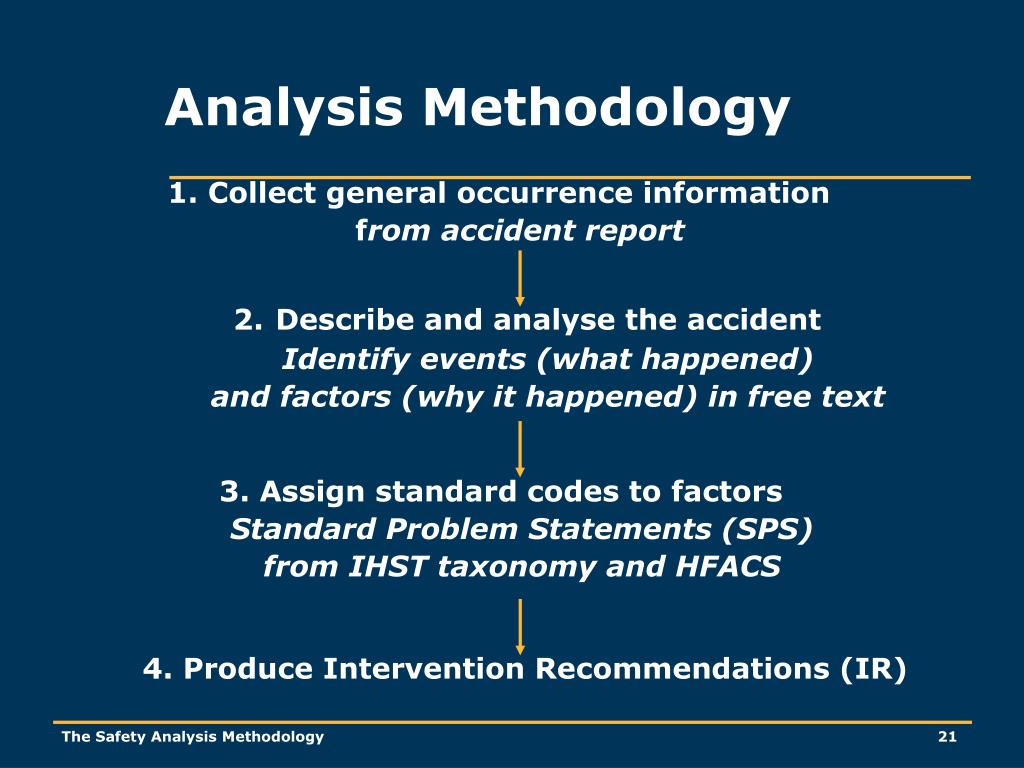 Analysis Methodology

1. Collect general occurrence information
from accident report

2. Describe and analyse the accident
Identify events (what happened)
and factors (why it happened) in free text

3. Assign standard codes to factors
Standard Problem Statements (SPS)
from IHST taxonomy and HFACS

4. Produce Intervention Recommendations (IR)

The Safety Analysis Methodology

21